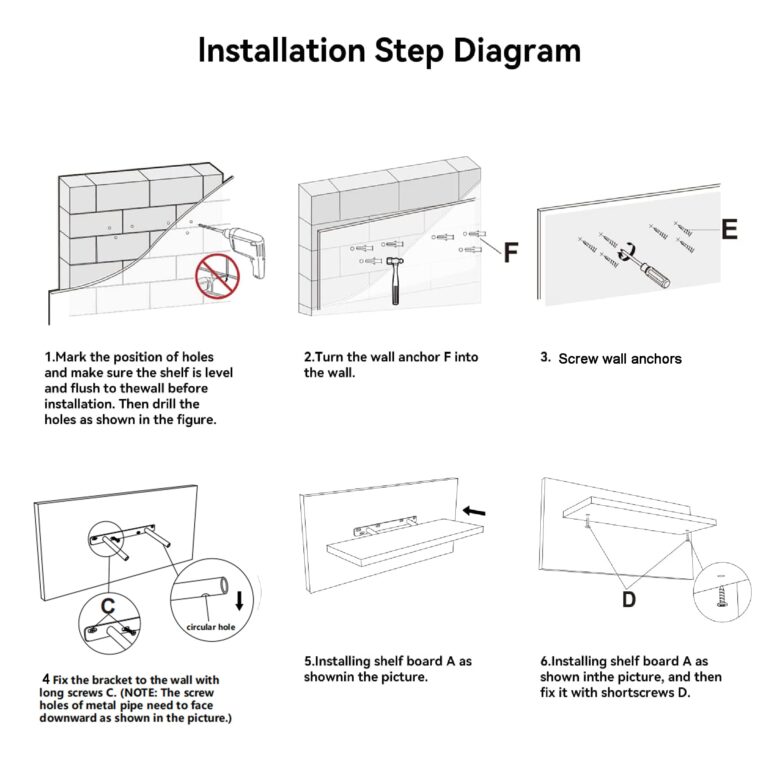 Installation Step Diagram

F

E

1.Mark the position of holes and make sure the shelf is level and flush to thewall before installation. Then drill the holes as shown in the figure.

2.Turn the wall anchor F into the wall.

3. Screw wall anchors

C

circular hole

D

4 Fix the bracket to the wall with long screws C. (NOTE: The screw holes of metal pipe need to face downward as shown in the picture.)

5.Installing shelf board A as shownin the picture.

6.Installing shelf board A as shown inthe picture, and then fix it with shortscrews D.